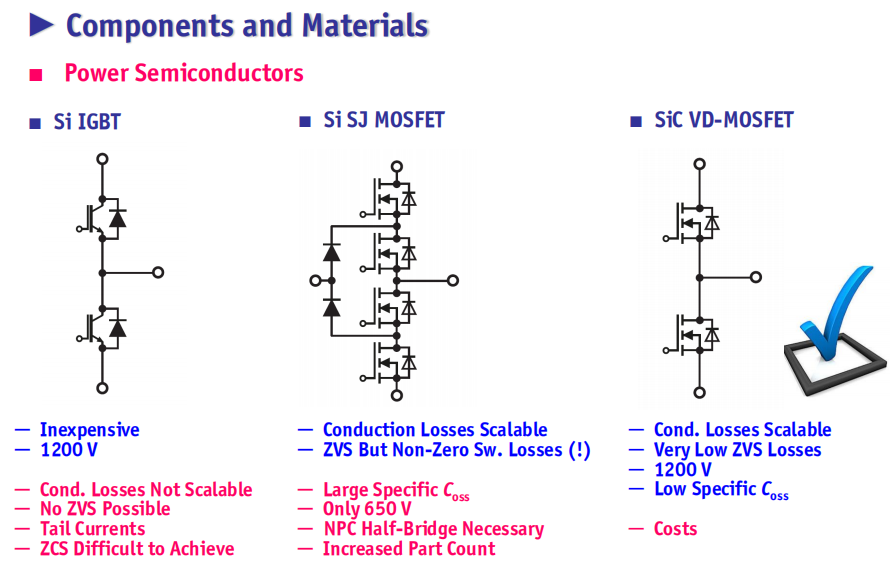 ► Components and Materials

■ Power Semiconductors

■ Si IGBT

— Inexpensive
— 1200 V

— Cond. Losses Not Scalable
— No ZVS Possible
— Tail Currents
— ZCS Difficult to Achieve

■ Si SJ MOSFET

— Conduction Losses Scalable
— ZVS But Non-Zero Sw. Losses (!)

— Large Specific $C_{oss}$
— Only 650 V
— NPC Half-Bridge Necessary
— Increased Part Count

■ SiC VD-MOSFET

— Cond. Losses Scalable
— Very Low ZVS Losses
— 1200 V
— Low Specific $C_{oss}$

— Costs